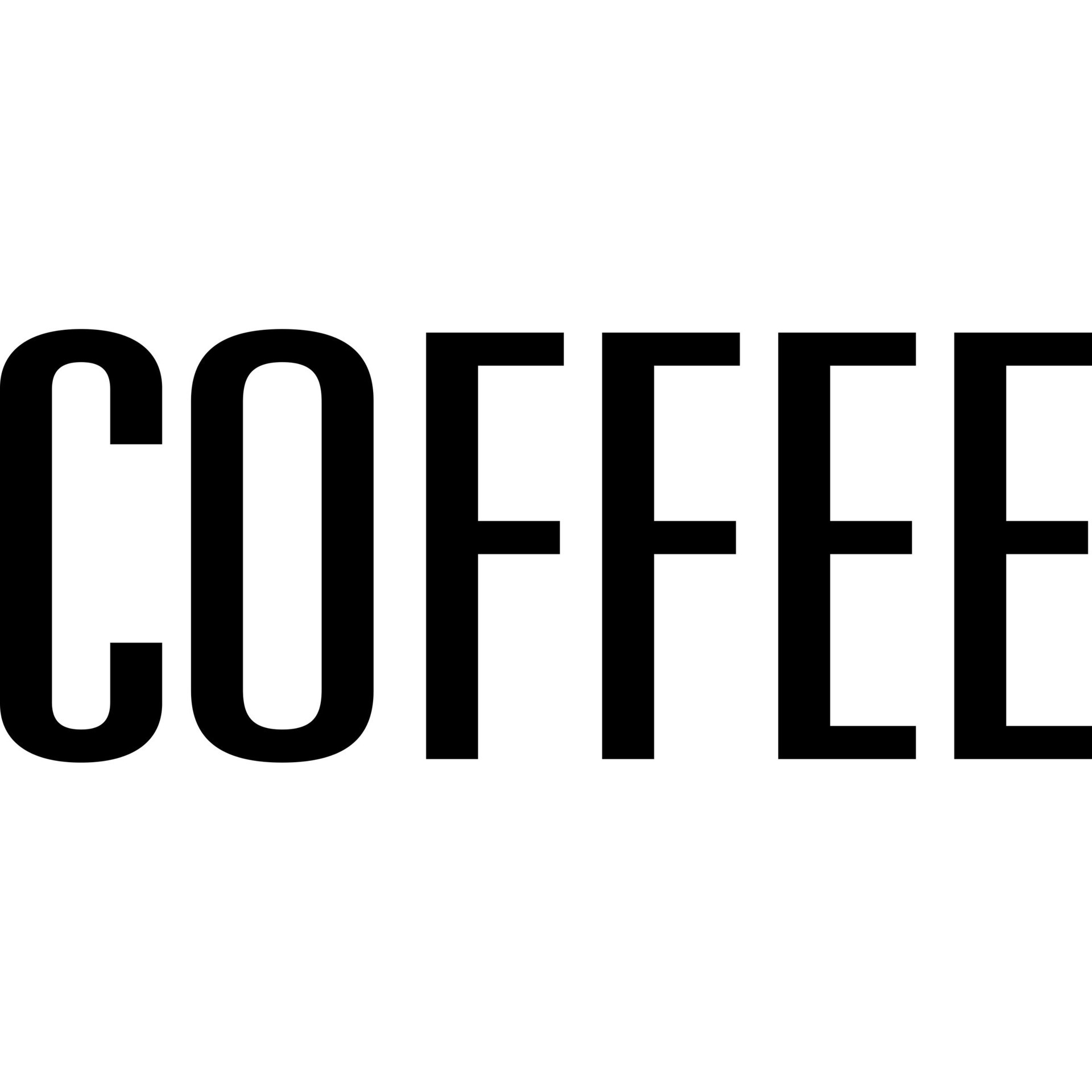 COFFEE